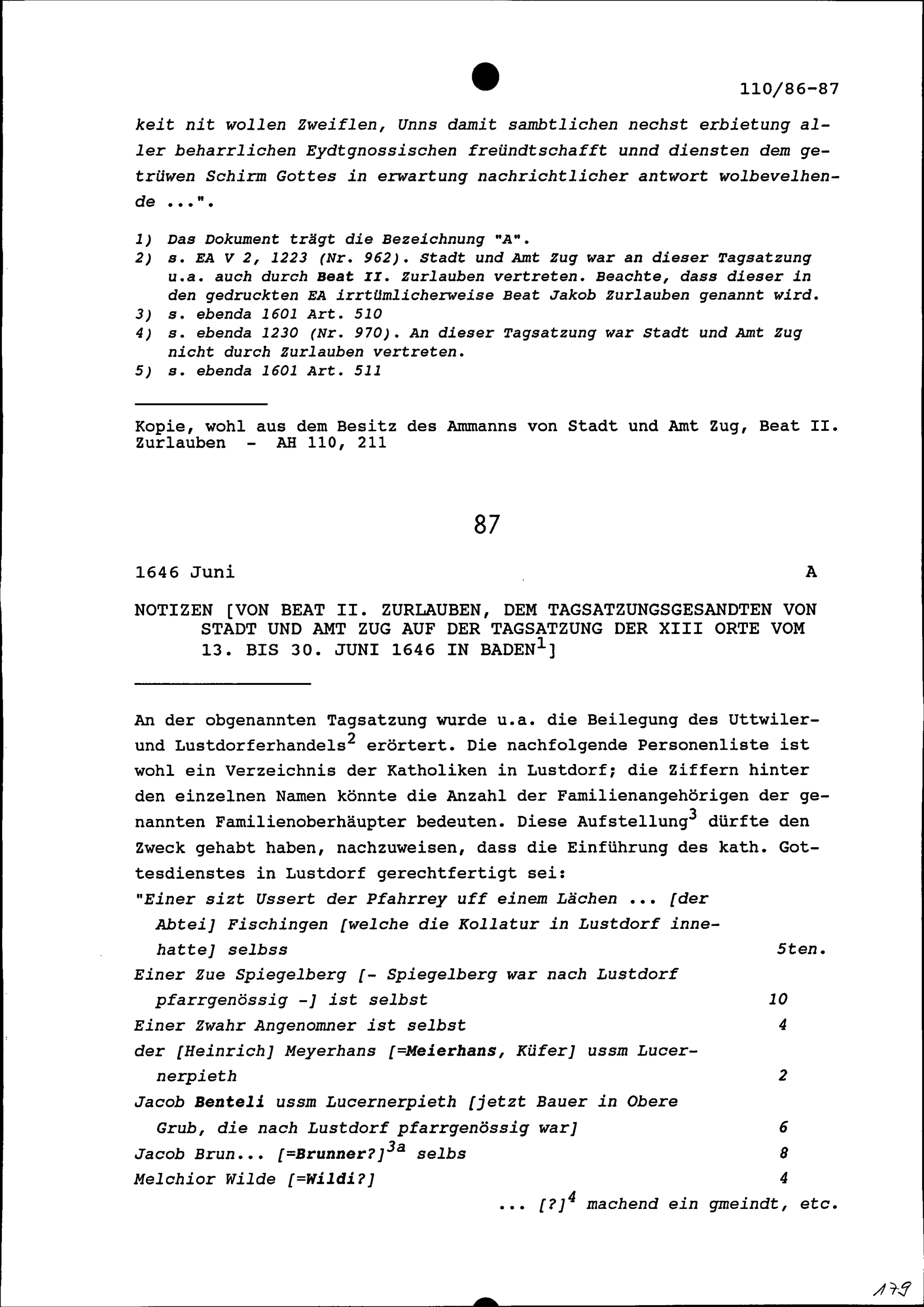 110/86-87

keit nit wollen Zweiflen, Unns damit sambtlichen nechst erbietung aller beharrlichen Eydtgnossischen freündtschafft unnd diensten dem getrüwen Schirm Gottes in erwartung nachrichtlicher antwort wolbevelhende ...".

1) Das Dokument trägt die Bezeichnung "A".
2) s. EA V 2, 1223 (Nr. 962). Stadt und Amt Zug war an dieser Tagsatzung u.a. auch durch Beat II. Zurlauben vertreten. Beachte, dass dieser in den gedruckten EA irrtümlicherweise Beat Jakob Zurlauben genannt wird.
3) s. ebenda 1601 Art. 510
4) s. ebenda 1230 (Nr. 970). An dieser Tagsatzung war Stadt und Amt Zug nicht durch Zurlauben vertreten.
5) s. ebenda 1601 Art. 511

Kopie, wohl aus dem Besitz des Ammanns von Stadt und Amt Zug, Beat II. Zurlauben - AH 110, 211

87

1646 Juni A

NOTIZEN [VON BEAT II. ZURLAUBEN, DEM TAGSATZUNGSGESANDTEN VON STADT UND AMT ZUG AUF DER TAGSATZUNG DER XIII ORTE VOM 13. BIS 30. JUNI 1646 IN BADEN$^1$]

An der obgenannten Tagsatzung wurde u.a. die Beilegung des Uttwiler- und Lustdorferhandels$^2$ erörtert. Die nachfolgende Personenliste ist wohl ein Verzeichnis der Katholiken in Lustdorf; die Ziffern hinter den einzelnen Namen könnte die Anzahl der Familienangehörigen der genannten Familienoberhäupter bedeuten. Diese Aufstellung$^3$ dürfte den Zweck gehabt haben, nachzuweisen, dass die Einführung des kath. Gottesdienstes in Lustdorf gerechtfertigt sei:
"Einer sizt Ussert der Pfahrrey uff einem Lächen ... [der Abtei] Fischingen [welche die Kollatur in Lustdorf innehatte] selbss 5ten.
Einer Zue Spiegelberg [- Spiegelberg war nach Lustdorf pfarrgenössig -] ist selbst 10
Einer Zwahr Angenomner ist selbst 4
der [Heinrich] Meyerhans [=Meierhans, Küfer] ussm Lucernerpieth 2
Jacob Benteli ussm Lucernerpieth [jetzt Bauer in Obere Grub, die nach Lustdorf pfarrgenössig war] 6
Jacob Brun... [=Brunner?]$^{3a}$ selbs 8
Melchior Wilde [=Wildi?] 4
... [?]$^4$ machend ein gmeindt, etc.

179